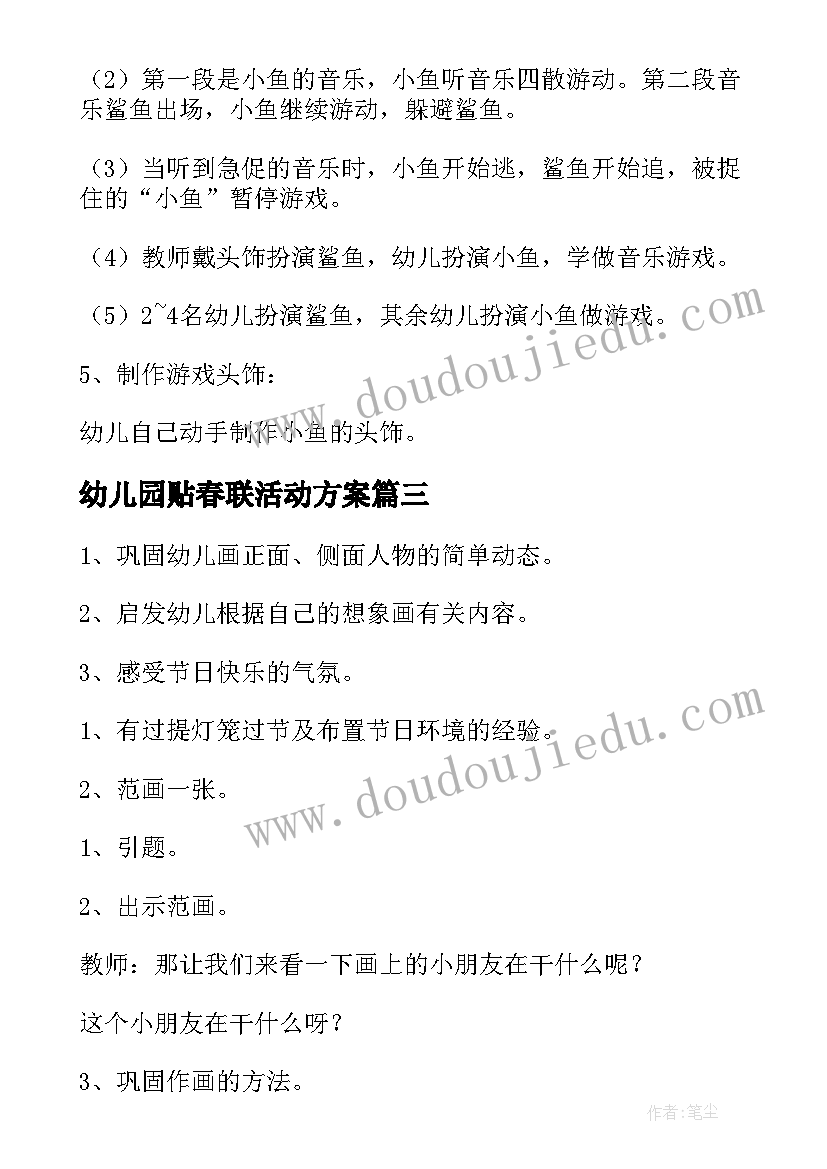 （2）第一段是小鱼的音乐，小鱼听音乐四散游动。第二段音乐鲨鱼出场，小鱼继续游动，躲避鲨鱼。

（3）当听到急促的音乐时，小鱼开始逃，鲨鱼开始追，被捉住的“小鱼”暂停游戏。

（4）教师戴头饰扮演鲨鱼，幼儿扮演小鱼，学做音乐游戏。

（5）2~4名幼儿扮演鲨鱼，其余幼儿扮演小鱼做游戏。

5、制作游戏头饰：

幼儿自己动手制作小鱼的头饰。

幼儿园贴春联活动方案篇三

1、巩固幼儿画正面、侧面人物的简单动态。

2、启发幼儿根据自己的想象画有关内容。

3、感受节日快乐的气氛。

1、有过提灯笼过节及布置节日环境的经验。

2、范画一张。

1、引题。

2、出示范画。

教师：那让我们来看一下画上的小朋友在干什么呢？

这个小朋友在干什么呀？

3、巩固作画的方法。

www.doudoujiedu.com

www.doudoujiedu.com

作者：笔尘